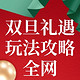 双旦礼遇
玩法攻略
全网